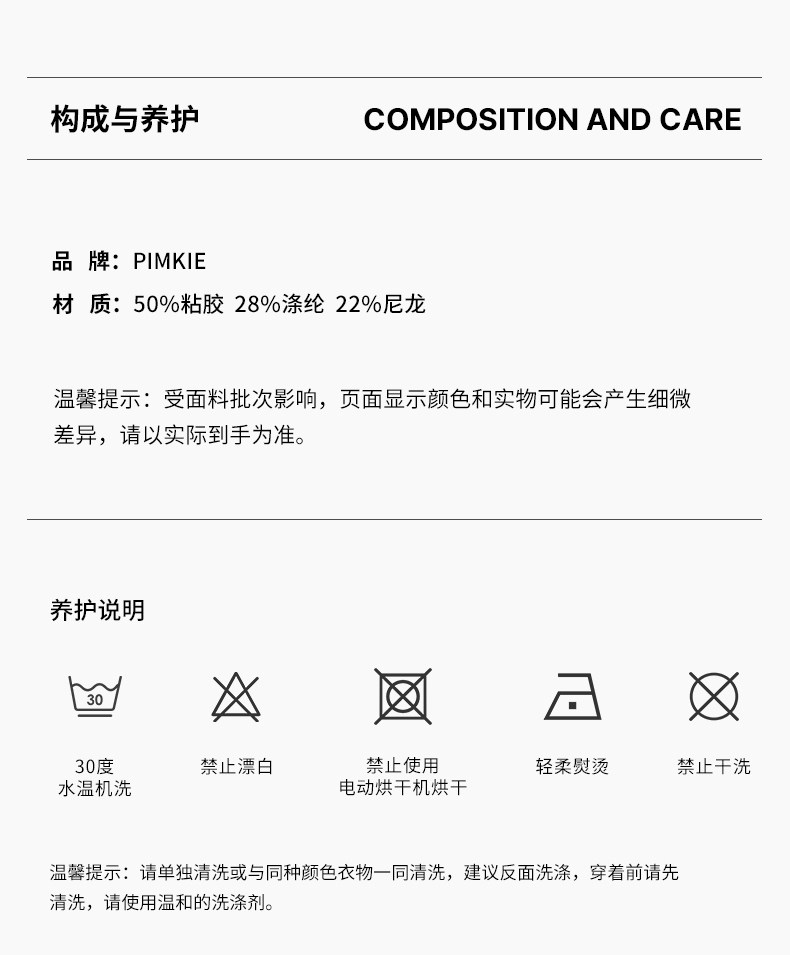 构成与养护 COMPOSITION AND CARE

品 牌：PIMKIE
材 质：50%粘胶 28%涤纶 22%尼龙

温馨提示：受面料批次影响，页面显示颜色和实物可能会产生细微差异，请以实际到手为准。

养护说明

30

30度
水温机洗

禁止漂白

禁止使用
电动烘干机烘干

轻柔熨烫

禁止干洗

温馨提示：请单独清洗或与同种颜色衣物一同清洗，建议反面洗涤，穿着前请先清洗，请使用温和的洗涤剂。